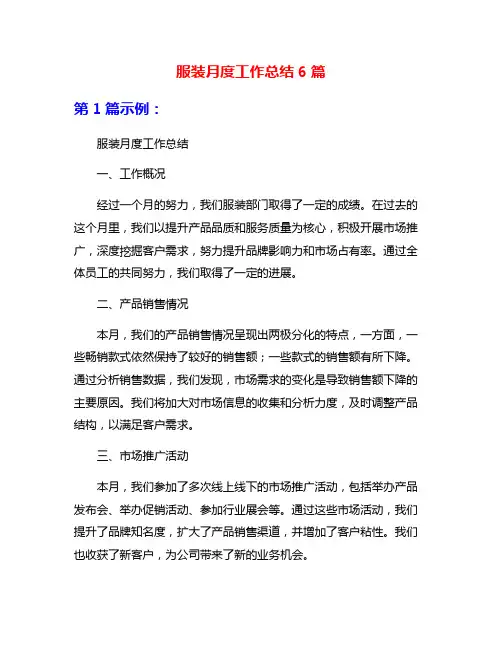 服装月度工作总结 6 篇

第 1 篇示例：

服装月度工作总结

一、工作概况

经过一个月的努力，我们服装部门取得了一定的成绩。在过去的这个月里，我们以提升产品品质和服务质量为核心，积极开展市场推广，深度挖掘客户需求，努力提升品牌影响力和市场占有率。通过全体员工的共同努力，我们取得了一定的进展。

二、产品销售情况

本月，我们的产品销售情况呈现出两极分化的特点，一方面，一些畅销款式依然保持了较好的销售额；一些款式的销售额有所下降。通过分析销售数据，我们发现，市场需求的变化是导致销售额下降的主要原因。我们将加大对市场信息的收集和分析力度，及时调整产品结构，以满足客户需求。

三、市场推广活动

本月，我们参加了多次线上线下的市场推广活动，包括举办产品发布会、举办促销活动、参加行业展会等。通过这些市场活动，我们提升了品牌知名度，扩大了产品销售渠道，并增加了客户粘性。我们也收获了新客户，为公司带来了新的业务机会。